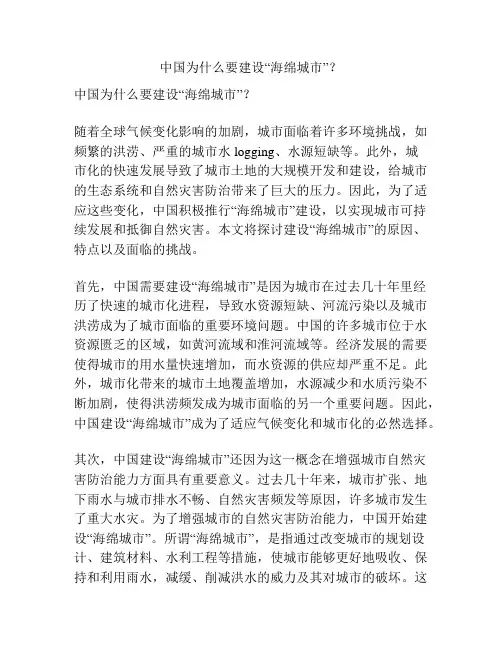 中国为什么要建设“海绵城市”？

中国为什么要建设“海绵城市”？

随着全球气候变化影响的加剧，城市面临着许多环境挑战，如频繁的洪涝、严重的城市水 logging、水源短缺等。此外，城市化的快速发展导致了城市土地的大规模开发和建设，给城市的生态系统和自然灾害防治带来了巨大的压力。因此，为了适应这些变化，中国积极推行“海绵城市”建设，以实现城市可持续发展和抵御自然灾害。本文将探讨建设“海绵城市”的原因、特点以及面临的挑战。

首先，中国需要建设“海绵城市”是因为城市在过去几十年里经历了快速的城市化进程，导致水资源短缺、河流污染以及城市洪涝成为了城市面临的重要环境问题。中国的许多城市位于水资源匮乏的区域，如黄河流域和淮河流域等。经济发展的需要使得城市的用水量快速增加，而水资源的供应却严重不足。此外，城市化带来的城市土地覆盖增加，水源减少和水质污染不断加剧，使得洪涝频发成为城市面临的另一个重要问题。因此，中国建设“海绵城市”成为了适应气候变化和城市化的必然选择。

其次，中国建设“海绵城市”还因为这一概念在增强城市自然灾害防治能力方面具有重要意义。过去几十年来，城市扩张、地下雨水与城市排水不畅、自然灾害频发等原因，许多城市发生了重大水灾。为了增强城市的自然灾害防治能力，中国开始建设“海绵城市”。所谓“海绵城市”，是指通过改变城市的规划设计、建筑材料、水利工程等措施，使城市能够更好地吸收、保持和利用雨水，减缓、削减洪水的威力及其对城市的破坏。这